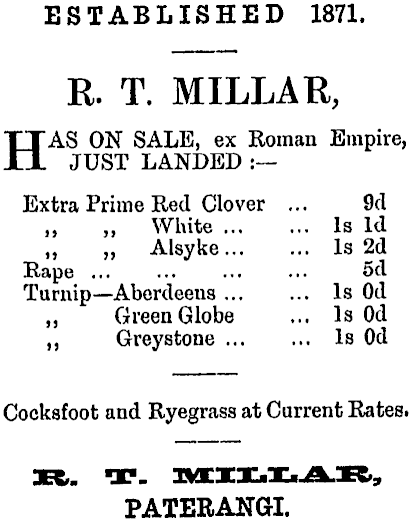 ESTABLISHED 1871.

R. T. MILLAR,

HAS ON SALE, ex Roman Empire, JUST LANDED :—

Extra Prime Red Clover ... 9d
,, ,, White ... ... 1s 1d
,, ,, Alsyke ... ... 1s 2d
Rape ... ... ... ... 5d
Turnip—Aberdeens ... ... 1s 0d
,, Green Globe ... 1s 0d
,, Greystone ... ... 1s 0d

Cocksfoot and Ryegrass at Current Rates.

R. T. MILLAR,
PATERANGI.